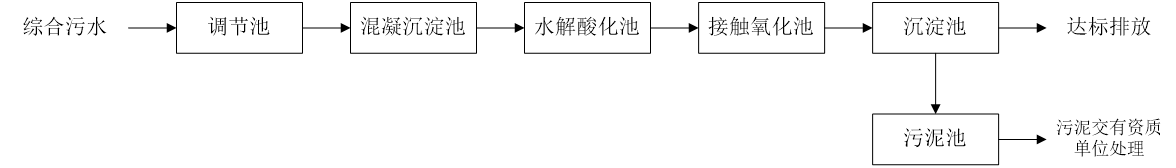 综合污水

调节池

混凝沉淀池

水解酸化池

接触氧化池

沉淀池

达标排放

污泥池

污泥交有资质单位处理